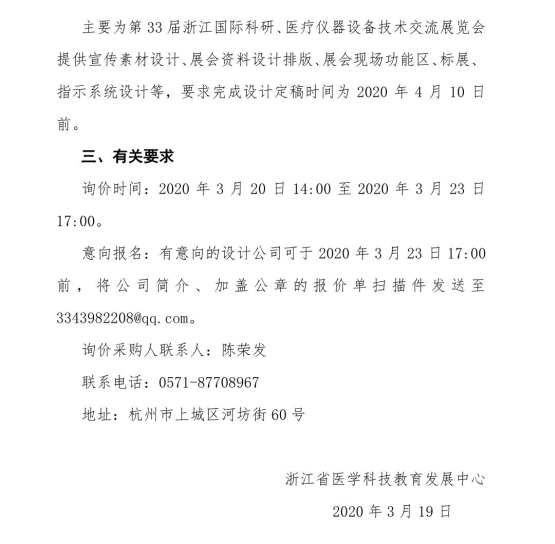 主要为第33届浙江国际科研、医疗仪器设备技术交流展览会提供宣传素材设计、展会资料设计排版、展会现场功能区、标展、指示系统设计等，要求完成设计定稿时间为2020年4月10日前。

三、有关要求

询价时间：2020年3月20日14:00至2020年3月23日17:00。

意向报名：有意向的设计公司可于2020年3月23日17:00前，将公司简介、加盖公章的报价单扫描件发送至3343982208@qq.com。

询价采购人联系人：陈荣发

联系电话：0571-87708967

地址：杭州市上城区河坊街60号

浙江省医学科技教育发展中心

2020年3月19日